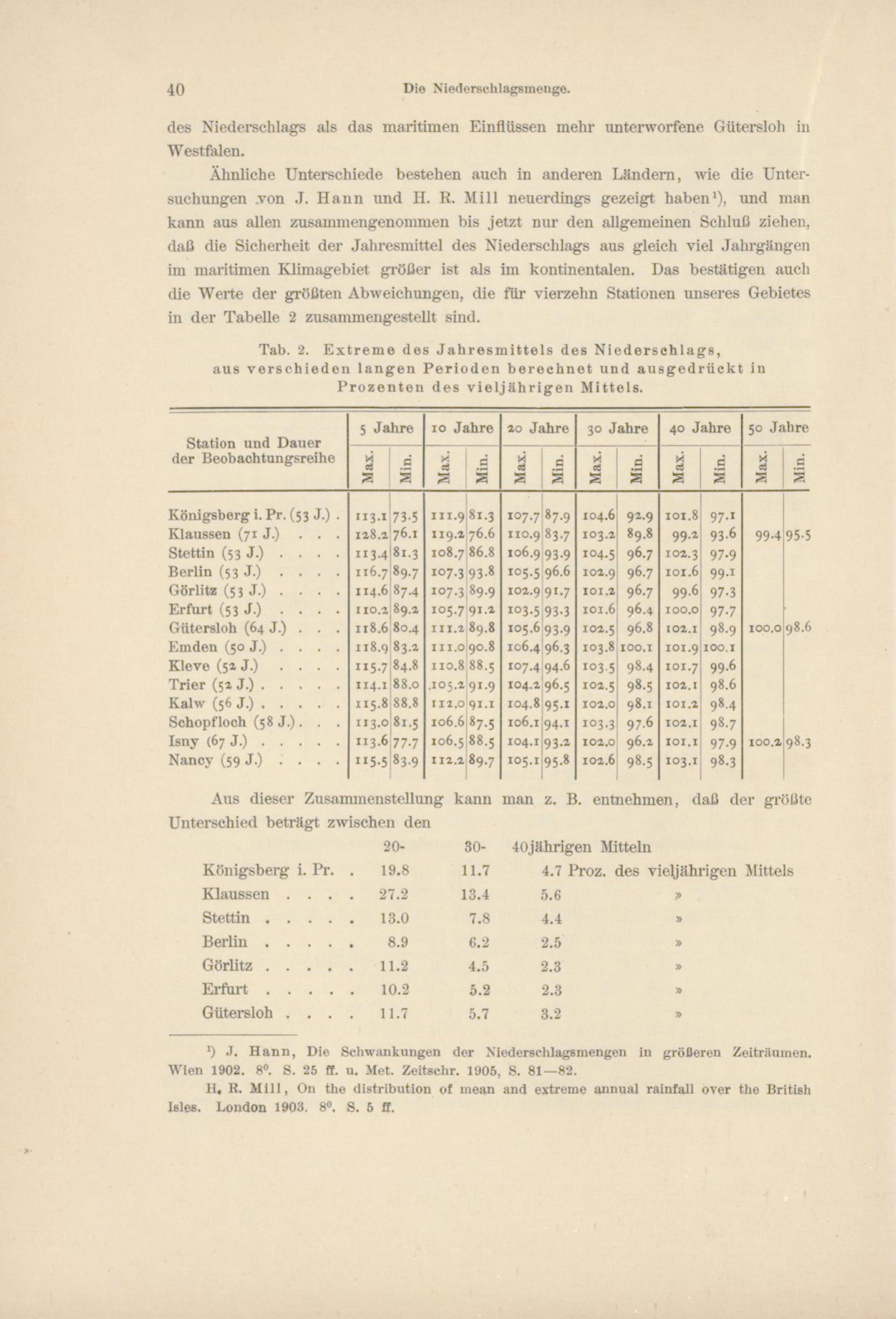 40 Die Niederschlagsmenge.

des Niederschlags als das maritimen Einflüssen mehr unterworfene Gütersloh in Westfalen.

Ähnliche Unterschiede bestehen auch in anderen Ländern, wie die Untersuchungen von J. Hann und H. R. Mill neuerdings gezeigt haben¹), und man kann aus allen zusammengenommen bis jetzt nur den allgemeinen Schluß ziehen, daß die Sicherheit der Jahresmittel des Niederschlags aus gleich viel Jahrgängen im maritimen Klimagebiet größer ist als im kontinentalen. Das bestätigen auch die Werte der größten Abweichungen, die für vierzehn Stationen unseres Gebietes in der Tabelle 2 zusammengestellt sind.

Tab. 2. Extreme des Jahresmittels des Niederschlags, aus verschieden langen Perioden berechnet und ausgedrückt in Prozenten des vieljährigen Mittels.

| Station und Dauer der Beobachtungsreihe | 5 Jahre Max. | 5 Jahre Min. | 10 Jahre Max. | 10 Jahre Min. | 20 Jahre Max. | 20 Jahre Min. | 30 Jahre Max. | 30 Jahre Min. | 40 Jahre Max. | 40 Jahre Min. | 50 Jahre Max. | 50 Jahre Min. |
|---|---|---|---|---|---|---|---|---|---|---|---|---|
| Königsberg i. Pr. (53 J.) . | 113.1 | 73.5 | 111.9 | 81.3 | 107.7 | 87.9 | 104.6 | 92.9 | 101.8 | 97.1 | | |
| Klaussen (71 J.) . . . | 128.2 | 76.1 | 119.2 | 76.6 | 110.9 | 83.7 | 103.2 | 89.8 | 99.2 | 93.6 | 99.4 | 95.5 |
| Stettin (53 J.) . . . . | 113.4 | 81.3 | 108.7 | 86.8 | 106.9 | 93.9 | 104.5 | 96.7 | 102.3 | 97.9 | | |
| Berlin (53 J.) . . . . | 116.7 | 89.7 | 107.3 | 93.8 | 105.5 | 96.6 | 102.9 | 96.7 | 101.6 | 99.1 | | |
| Görlitz (53 J.) . . . . | 114.6 | 87.4 | 107.3 | 89.9 | 102.9 | 91.7 | 101.2 | 96.7 | 99.6 | 97.3 | | |
| Erfurt (53 J.) . . . . | 110.2 | 89.2 | 105.7 | 91.2 | 103.5 | 93.3 | 101.6 | 96.4 | 100.0 | 97.7 | | |
| Gütersloh (64 J.) . . . | 118.6 | 80.4 | 111.2 | 89.8 | 105.6 | 93.9 | 102.5 | 96.8 | 102.1 | 98.9 | 100.0 | 98.6 |
| Emden (50 J.) . . . . | 118.9 | 83.2 | 111.0 | 90.8 | 106.4 | 96.3 | 103.8 | 100.1 | 101.9 | 100.1 | | |
| Kleve (52 J.) . . . . | 115.7 | 84.8 | 110.8 | 88.5 | 107.4 | 94.6 | 103.5 | 98.4 | 101.7 | 99.6 | | |
| Trier (52 J.) . . . . . | 114.1 | 88.0 | 105.2 | 91.9 | 104.2 | 96.5 | 102.5 | 98.5 | 102.1 | 98.6 | | |
| Kalw (56 J.) . . . . . | 115.8 | 88.8 | 112.0 | 91.1 | 104.8 | 95.1 | 102.0 | 98.1 | 101.2 | 98.4 | | |
| Schopfloch (58 J.) . . . | 113.0 | 81.5 | 106.6 | 87.5 | 106.1 | 94.1 | 103.3 | 97.6 | 102.1 | 98.7 | | |
| Isny (67 J.) . . . . . | 113.6 | 77.7 | 106.5 | 88.5 | 104.1 | 93.2 | 102.0 | 96.2 | 101.1 | 97.9 | 100.2 | 98.3 |
| Nancy (59 J.) . . . . | 115.5 | 83.9 | 112.2 | 89.7 | 105.1 | 95.8 | 102.6 | 98.5 | 103.1 | 98.3 | | |

Aus dieser Zusammenstellung kann man z. B. entnehmen, daß der größte Unterschied beträgt zwischen den

| | 20- | 30- | 40jährigen Mitteln | |
|---|---|---|---|---|
| Königsberg i. Pr. . | 19.8 | 11.7 | 4.7 | Proz. des vieljährigen Mittels |
| Klaussen . . . . | 27.2 | 13.4 | 5.6 | » |
| Stettin . . . . . | 13.0 | 7.8 | 4.4 | » |
| Berlin . . . . . | 8.9 | 6.2 | 2.5 | » |
| Görlitz . . . . . | 11.2 | 4.5 | 2.3 | » |
| Erfurt . . . . . | 10.2 | 5.2 | 2.3 | » |
| Gütersloh . . . . | 11.7 | 5.7 | 3.2 | » |

¹) J. Hann, Die Schwankungen der Niederschlagsmengen in größeren Zeiträumen. Wien 1902. 8⁰. S. 25 ff. u. Met. Zeitschr. 1905, S. 81—82.

H. R. Mill, On the distribution of mean and extreme annual rainfall over the British Isles. London 1903. 8⁰. S. 5 ff.